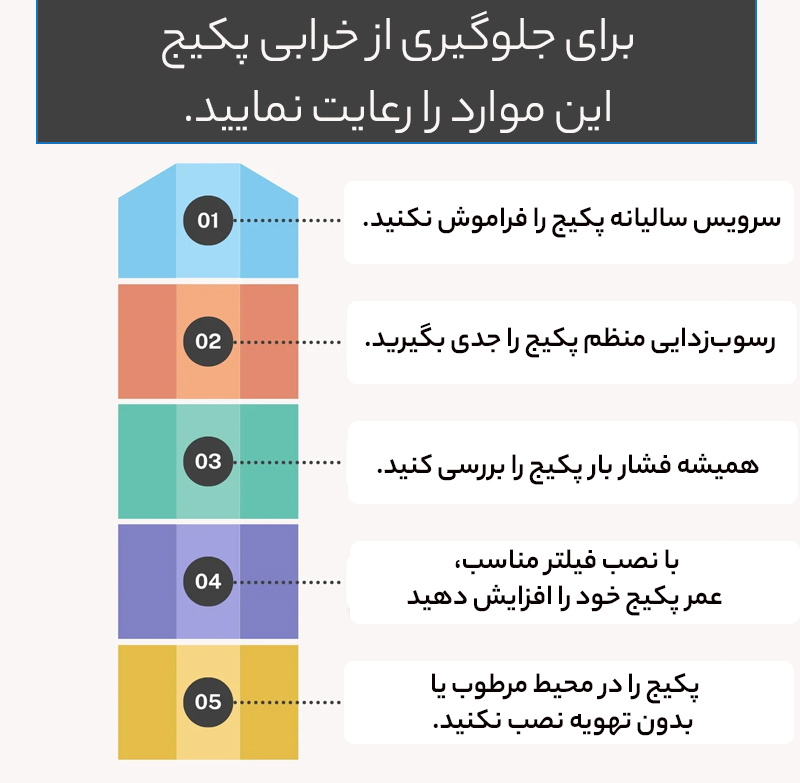 برای جلوگیری از خرابی پکیج
این موارد را رعایت نمایید.

01
سرویس سالیانه پکیج را فراموش نکنید.

02
رسوب‌زدایی منظم پکیج را جدی بگیرید.

03
همیشه فشار بار پکیج را بررسی کنید.

04
با نصب فیلتر مناسب،
عمر پکیج خود را افزایش دهید

05
پکیج را در محیط مرطوب یا
بدون تهویه نصب نکنید.